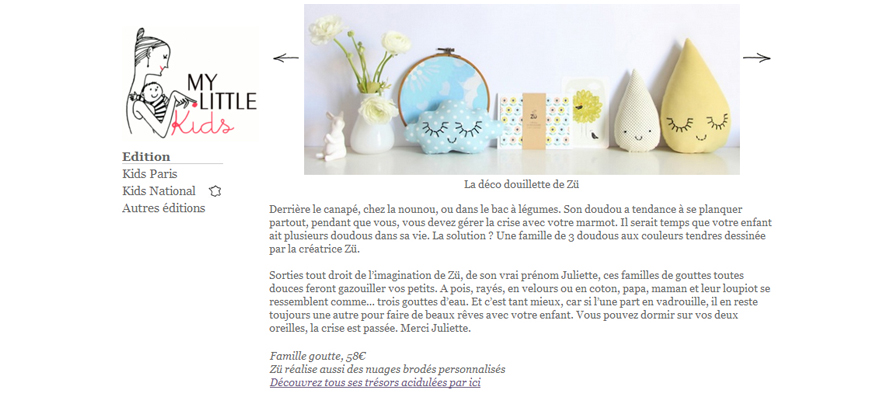 MY LITTLE Kids

Edition
Kids Paris
Kids National
Autres éditions

Zü

La déco douillette de Zü

Derrière le canapé, chez la nounou, ou dans le bac à légumes. Son doudou a tendance à se planquer partout, pendant que vous, vous devez gérer la crise avec votre marmot. Il serait temps que votre enfant ait plusieurs doudous dans sa vie. La solution ? Une famille de 3 doudous aux couleurs tendres dessinée par la créatrice Zü.

Sorties tout droit de l'imagination de Zü, de son vrai prénom Juliette, ces familles de gouttes toutes douces feront gazouiller vos petits. A pois, rayés, en velours ou en coton, papa, maman et leur loupiot se ressemblent comme... trois gouttes d'eau. Et c'est tant mieux, car si l'une part en vadrouille, il en reste toujours une autre pour faire de beaux rêves avec votre enfant. Vous pouvez dormir sur vos deux oreilles, la crise est passée. Merci Juliette.

Famille goutte, 58€
Zü réalise aussi des nuages brodés personnalisés
Découvrez tous ses trésors acidulées par ici